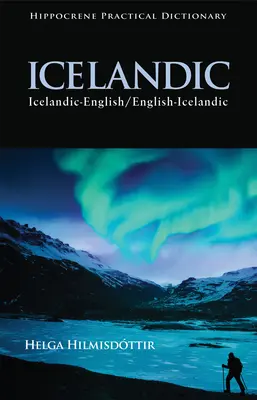 HIPPOCRENE PRACTICAL DICTIONARY

ICELANDIC

Icelandic-English/English-Icelandic

HELGA HILMISDÓTTIR